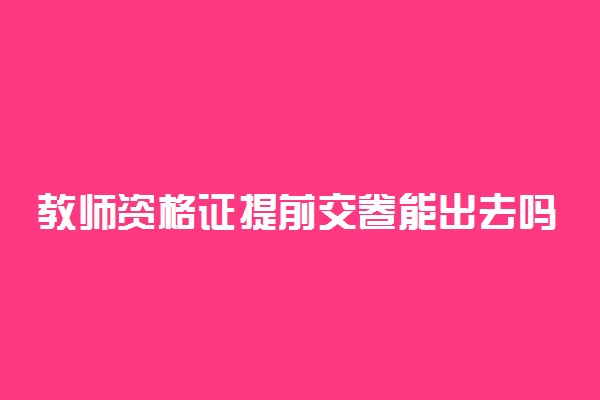 教师资格证提前交卷能出去吗